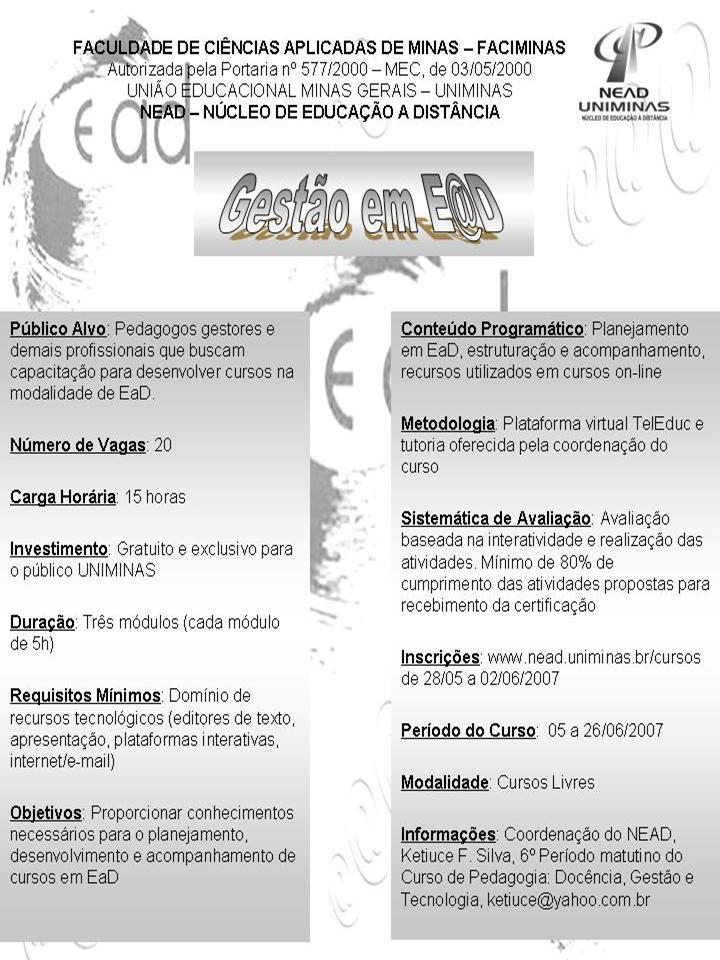 FACULDADE DE CIÊNCIAS APLICADAS DE MINAS – FACIMINAS
Autorizada pela Portaria nº 577/2000 – MEC, de 03/05/2000
UNIÃO EDUCACIONAL MINAS GERAIS – UNIMINAS
NEAD – NÚCLEO DE EDUCAÇÃO A DISTÂNCIA

NEAD UNIMINAS NÚCLEO DE EDUCAÇÃO A DISTÂNCIA

Gestão em E@D

Público Alvo: Pedagogos gestores e demais profissionais que buscam capacitação para desenvolver cursos na modalidade de EaD.

Número de Vagas: 20

Carga Horária: 15 horas

Investimento: Gratuito e exclusivo para o público UNIMINAS

Duração: Três módulos (cada módulo de 5h)

Requisitos Mínimos: Domínio de recursos tecnológicos (editores de texto, apresentação, plataformas interativas, internet/e-mail)

Objetivos: Proporcionar conhecimentos necessários para o planejamento, desenvolvimento e acompanhamento de cursos em EaD

Conteúdo Programático: Planejamento em EaD, estruturação e acompanhamento, recursos utilizados em cursos on-line

Metodologia: Plataforma virtual TelEduc e tutoria oferecida pela coordenação do curso

Sistemática de Avaliação: Avaliação baseada na interatividade e realização das atividades. Mínimo de 80% de cumprimento das atividades propostas para recebimento da certificação

Inscrições: www.nead.uniminas.br/cursos de 28/05 a 02/06/2007

Período do Curso: 05 a 26/06/2007

Modalidade: Cursos Livres

Informações: Coordenação do NEAD, Ketiuce F. Silva, 6º Período matutino do Curso de Pedagogia: Docência, Gestão e Tecnologia, ketiuce@yahoo.com.br